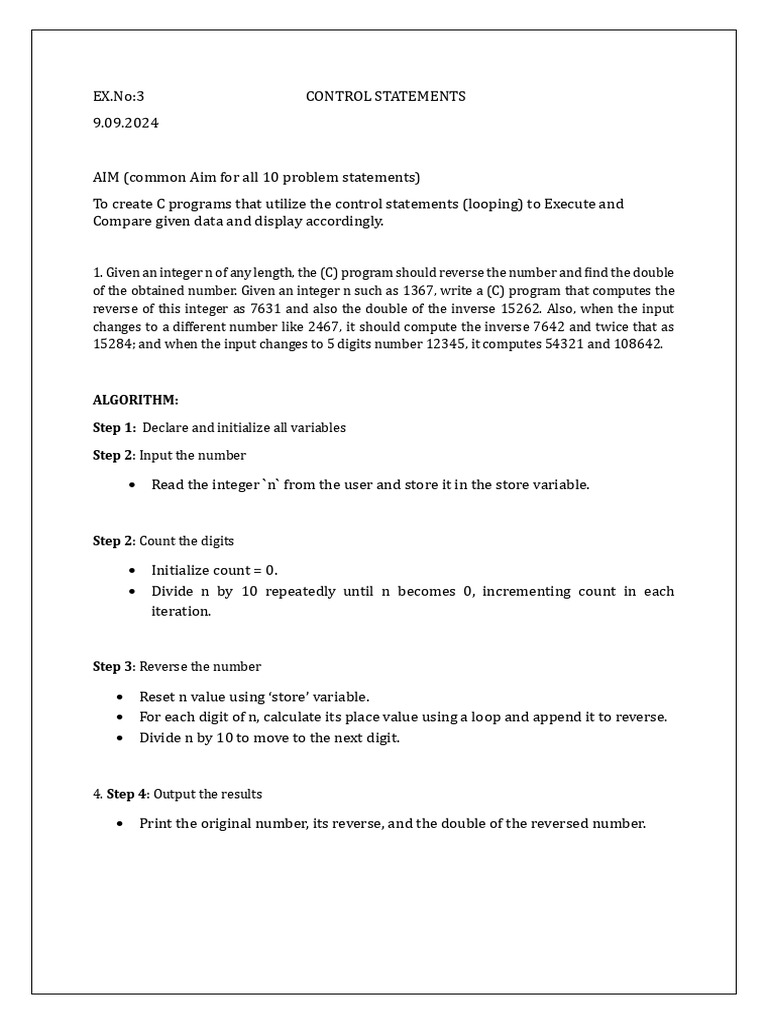 EX.No:3 CONTROL STATEMENTS

9.09.2024

AIM (common Aim for all 10 problem statements)

To create C programs that utilize the control statements (looping) to Execute and Compare given data and display accordingly.

1. Given an integer n of any length, the (C) program should reverse the number and find the double of the obtained number. Given an integer n such as 1367, write a (C) program that computes the reverse of this integer as 7631 and also the double of the inverse 15262. Also, when the input changes to a different number like 2467, it should compute the inverse 7642 and twice that as 15284; and when the input changes to 5 digits number 12345, it computes 54321 and 108642.

ALGORITHM:

Step 1: Declare and initialize all variables

Step 2: Input the number

• Read the integer `n` from the user and store it in the store variable.

Step 2: Count the digits

• Initialize count = 0.
• Divide n by 10 repeatedly until n becomes 0, incrementing count in each iteration.

Step 3: Reverse the number

• Reset n value using 'store' variable.
• For each digit of n, calculate its place value using a loop and append it to reverse.
• Divide n by 10 to move to the next digit.

4. Step 4: Output the results

• Print the original number, its reverse, and the double of the reversed number.